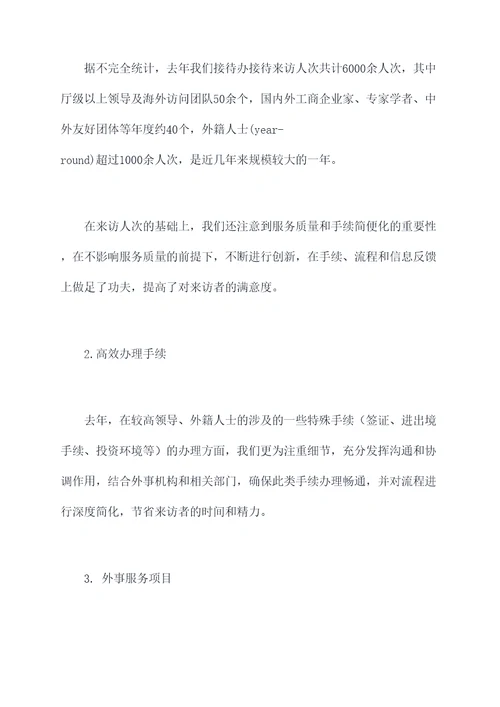 据不完全统计，去年我们接待办接待来访人次共计6000余人次，其中厅级以上领导及海外访问团队50余个，国内外工商企业家、专家学者、中外友好团体等年度约40个，外籍人士(year-round)超过1000余人次，是近几年来规模较大的一年。

在来访人次的基础上，我们还注意到服务质量和手续简便化的重要性，在不影响服务质量的前提下，不断进行创新，在手续、流程和信息反馈上做足了功夫，提高了对来访者的满意度。

2.高效办理手续

去年，在较高领导、外籍人士的涉及的一些特殊手续（签证、进出境手续、投资环境等）的办理方面，我们更为注重细节，充分发挥沟通和协调作用，结合外事机构和相关部门，确保此类手续办理畅通，并对流程进行深度简化，节省来访者的时间和精力。

3. 外事服务项目